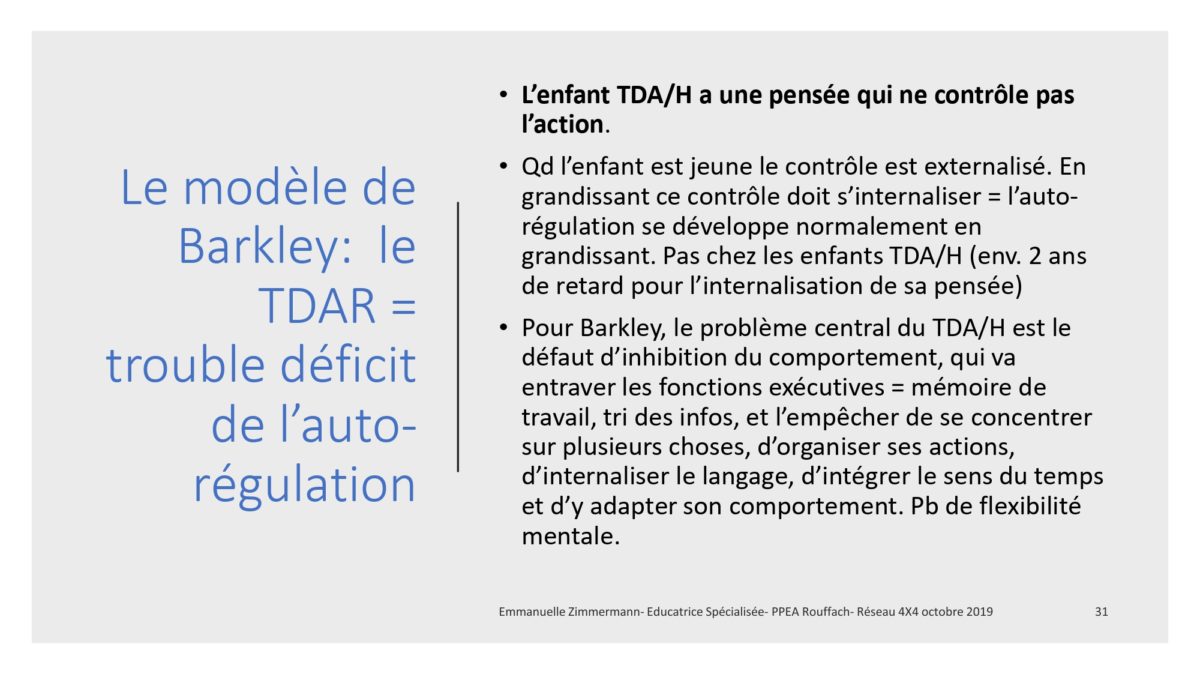 Le modèle de Barkley:  le TDAR = trouble déficit de l'auto-régulation

• L'enfant TDA/H a une pensée qui ne contrôle pas l'action.

• Qd l'enfant est jeune le contrôle est externalisé. En grandissant ce contrôle doit s'internaliser = l'auto-régulation se développe normalement en grandissant. Pas chez les enfants TDA/H (env. 2 ans de retard pour l'internalisation de sa pensée)

• Pour Barkley, le problème central du TDA/H est le défaut d'inhibition du comportement, qui va entraver les fonctions exécutives = mémoire de travail, tri des infos, et l'empêcher de se concentrer sur plusieurs choses, d'organiser ses actions, d'internaliser le langage, d'intégrer le sens du temps et d'y adapter son comportement. Pb de flexibilité mentale.

Emmanuelle Zimmermann- Educatrice Spécialisée- PPEA Rouffach- Réseau 4X4 octobre 2019

31